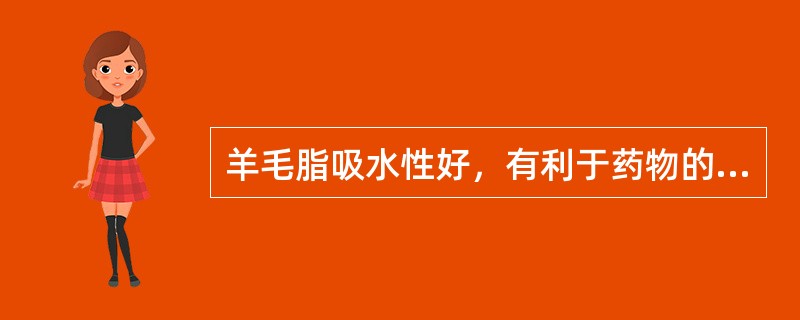 羊毛脂吸水性好，有利于药物的...